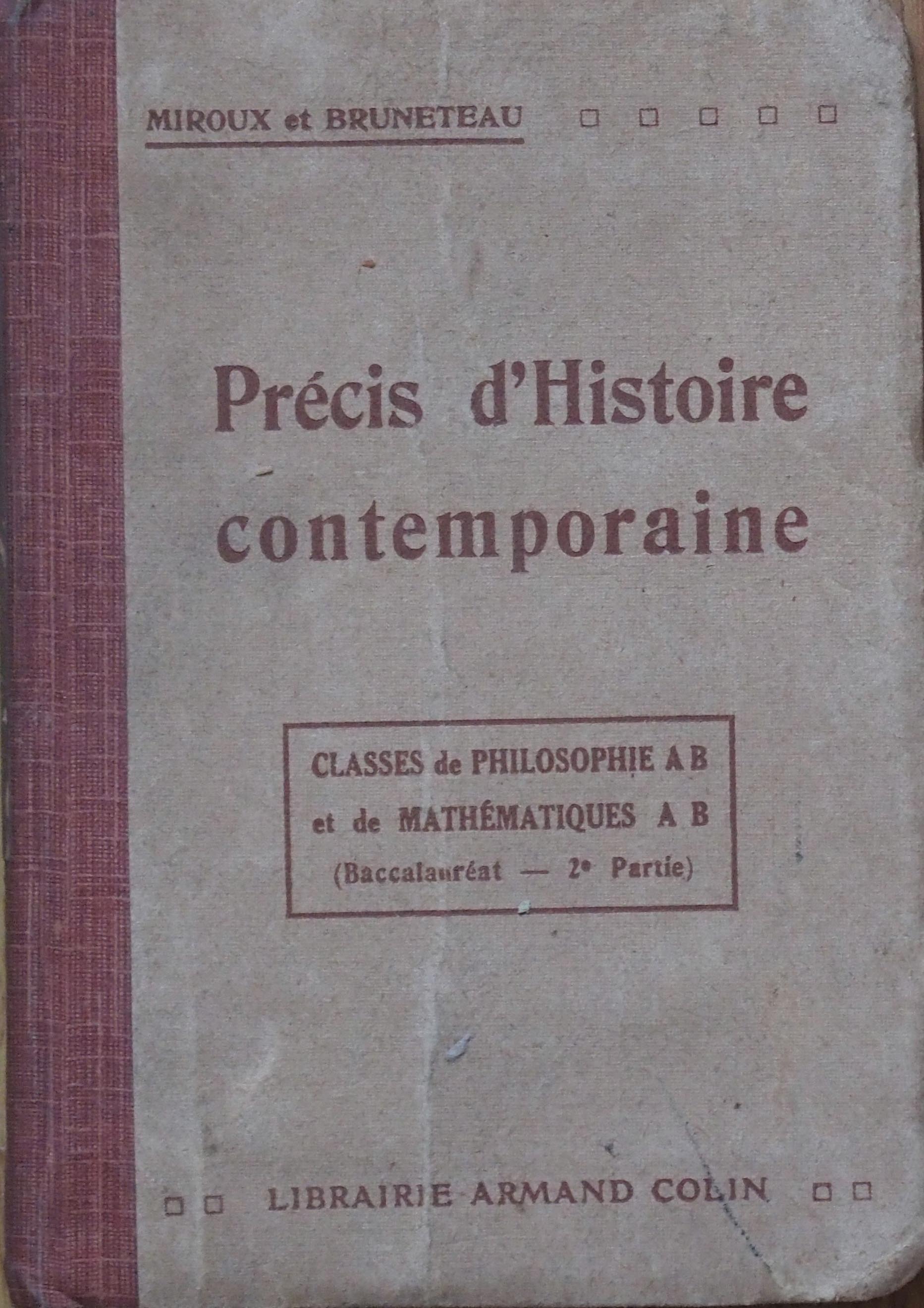 MIROUX et BRUNETEAU

Précis d'Histoire contemporaine

CLASSES de PHILOSOPHIE A B
et de MATHÉMATIQUES A B
(Baccalauréat — 2e Partie)

LIBRAIRIE ARMAND COLIN